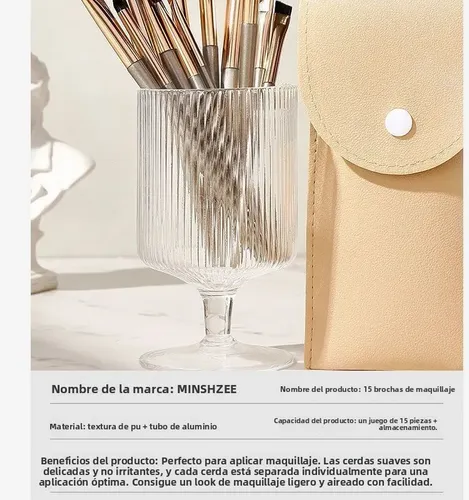 Nombre de la marca: MINSHZEE

Nombre del producto: 15 brochas de maquillaje

Material: textura de pu + tubo de aluminio

Capacidad del producto: un juego de 15 piezas + almacenamiento.

Beneficios del producto: Perfecto para aplicar maquillaje. Las cerdas suaves son delicadas y no irritantes, y cada cerda está separada individualmente para una aplicación óptima. Consigue un look de maquillaje ligero y aireado con facilidad.